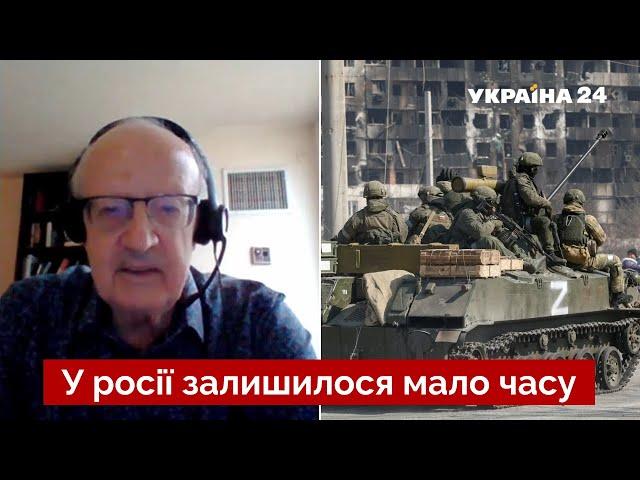 УКРАЇНА 24

Z

У росії залишилося мало часу